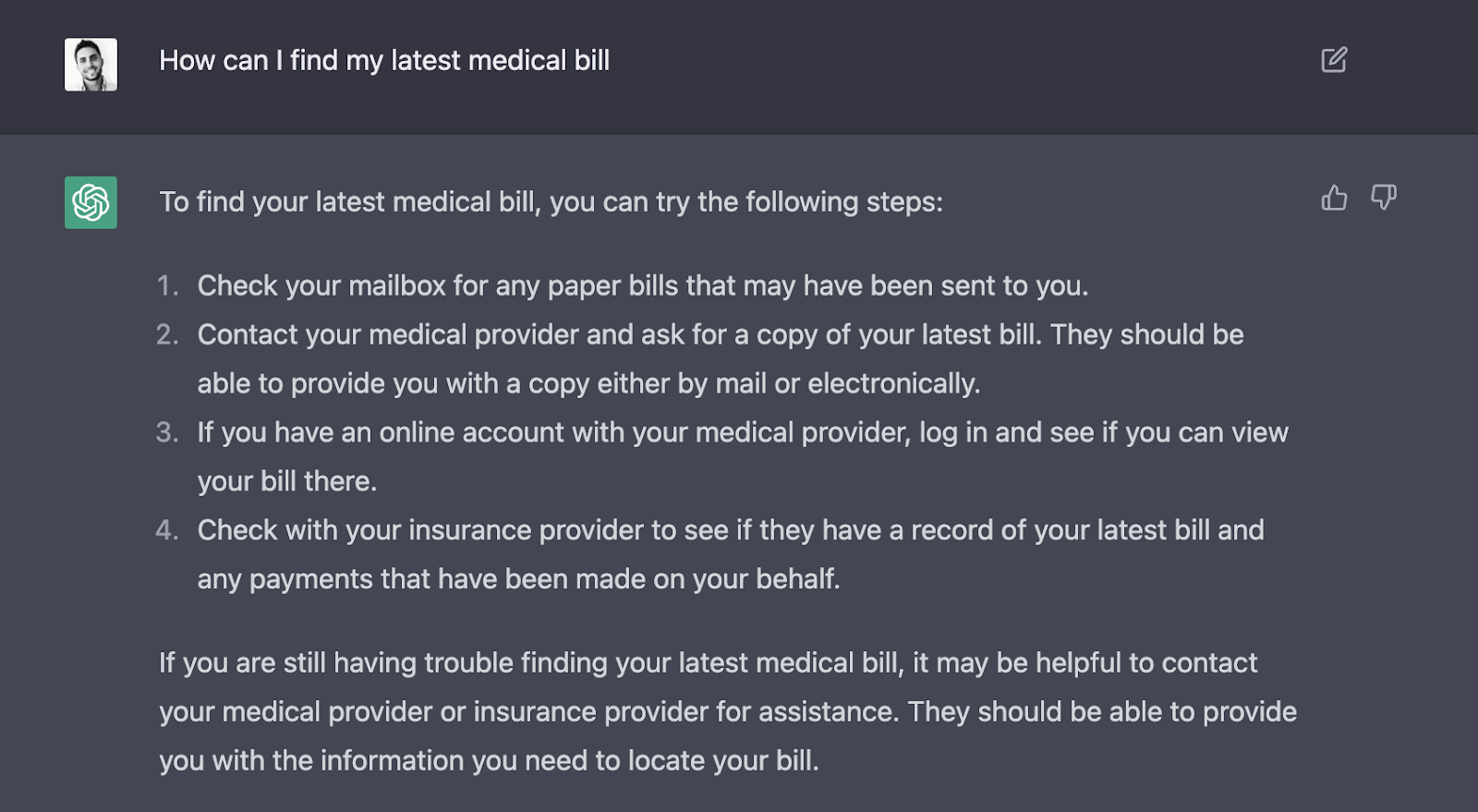 How can I find my latest medical bill

To find your latest medical bill, you can try the following steps:

1. Check your mailbox for any paper bills that may have been sent to you.
2. Contact your medical provider and ask for a copy of your latest bill. They should be able to provide you with a copy either by mail or electronically.
3. If you have an online account with your medical provider, log in and see if you can view your bill there.
4. Check with your insurance provider to see if they have a record of your latest bill and any payments that have been made on your behalf.

If you are still having trouble finding your latest medical bill, it may be helpful to contact your medical provider or insurance provider for assistance. They should be able to provide you with the information you need to locate your bill.